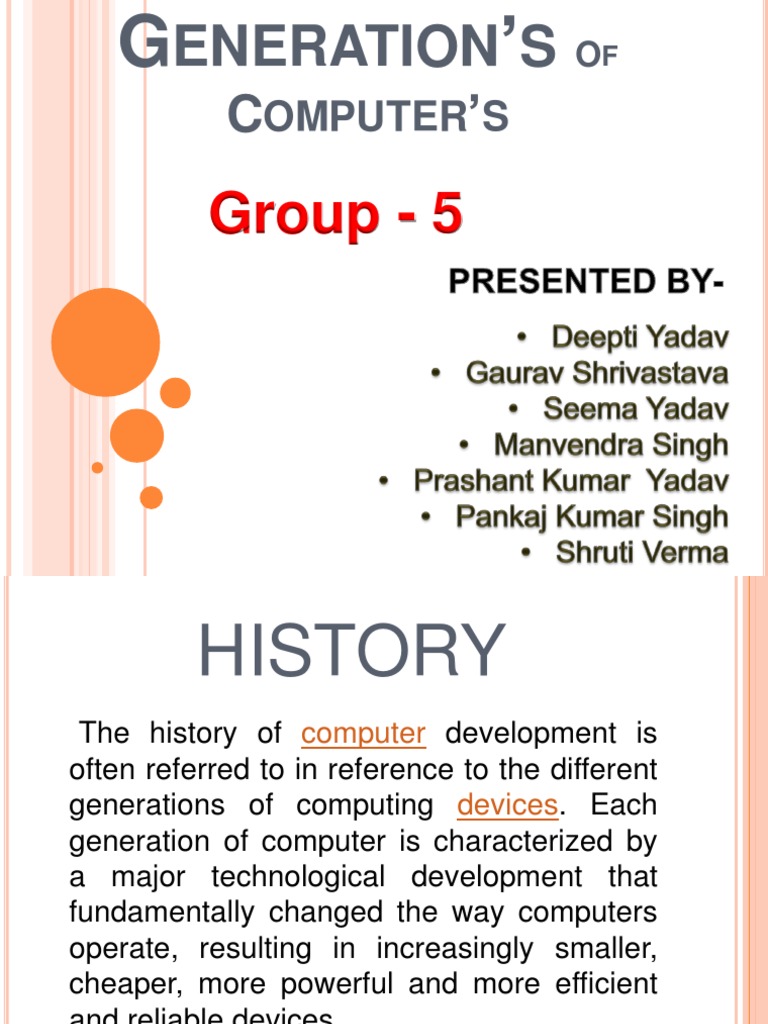 GENERATION'S OF COMPUTER'S

Group - 5

PRESENTED BY-

• Deepti Yadav
• Gaurav Shrivastava
• Seema Yadav
• Manvendra Singh
• Prashant Kumar Yadav
• Pankaj Kumar Singh
• Shruti Verma

HISTORY

The history of computer development is often referred to in reference to the different generations of computing devices. Each generation of computer is characterized by a major technological development that fundamentally changed the way computers operate, resulting in increasingly smaller, cheaper, more powerful and more efficient and reliable devices.